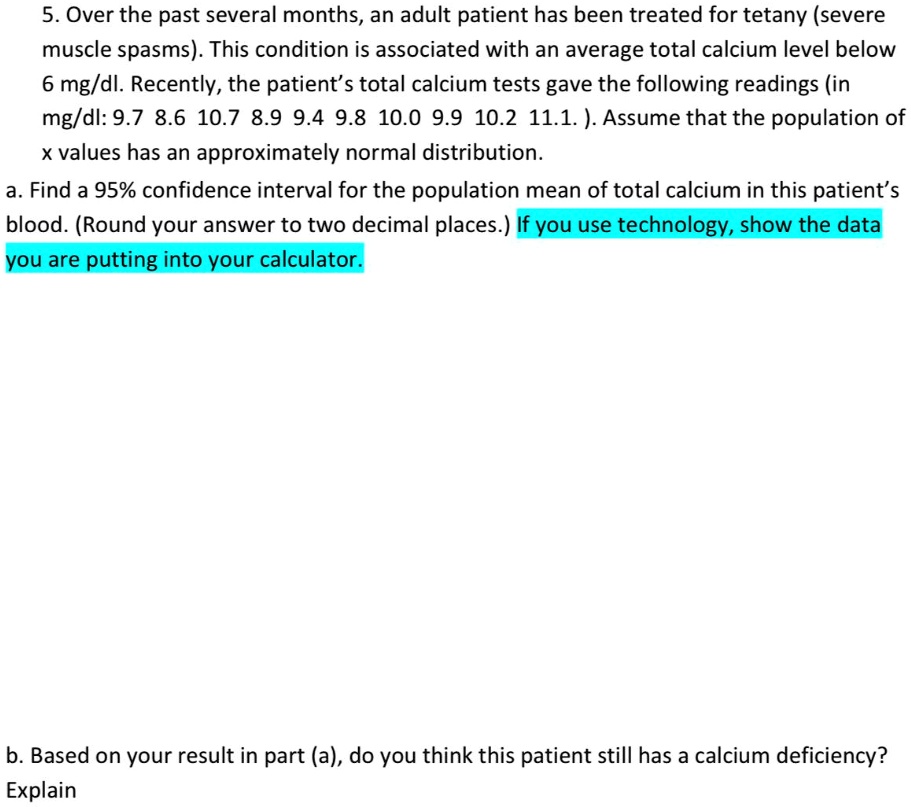 5. Over the past several months, an adult patient has been treated for tetany (severe muscle spasms). This condition is associated with an average total calcium level below 6 mg/dl. Recently, the patient's total calcium tests gave the following readings (in mg/dl: 9.7 8.6 10.7 8.9 9.4 9.8 10.0 9.9 10.2 11.1. ). Assume that the population of x values has an approximately normal distribution.

a. Find a 95% confidence interval for the population mean of total calcium in this patient's blood. (Round your answer to two decimal places.) If you use technology, show the data you are putting into your calculator.

b. Based on your result in part (a), do you think this patient still has a calcium deficiency? Explain